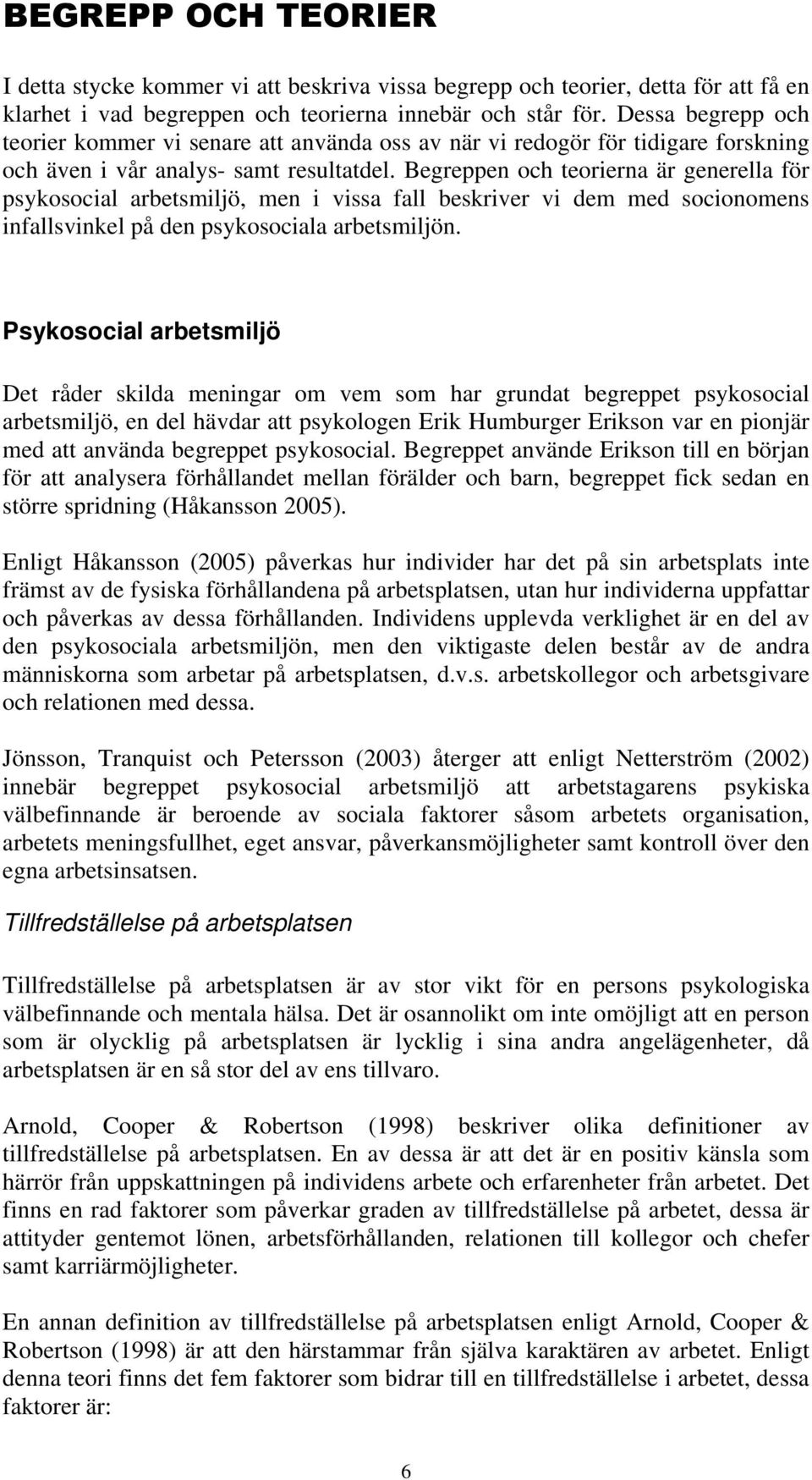 BEGREPP OCH TEORIER

I detta stycke kommer vi att beskriva vissa begrepp och teorier, detta för att få en klarhet i vad begreppen och teorierna innebär och står för. Dessa begrepp och teorier kommer vi senare att använda oss av när vi redogör för tidigare forskning och även i vår analys- samt resultatdel. Begreppen och teorierna är generella för psykosocial arbetsmiljö, men i vissa fall beskriver vi dem med socionomens infallsvinkel på den psykosociala arbetsmiljön.

Psykosocial arbetsmiljö

Det råder skilda meningar om vem som har grundat begreppet psykosocial arbetsmiljö, en del hävdar att psykologen Erik Humburger Erikson var en pionjär med att använda begreppet psykosocial. Begreppet använde Erikson till en början för att analysera förhållandet mellan förälder och barn, begreppet fick sedan en större spridning (Håkansson 2005).

Enligt Håkansson (2005) påverkas hur individer har det på sin arbetsplats inte främst av de fysiska förhållandena på arbetsplatsen, utan hur individerna uppfattar och påverkas av dessa förhållanden. Individens upplevda verklighet är en del av den psykosociala arbetsmiljön, men den viktigaste delen består av de andra människorna som arbetar på arbetsplatsen, d.v.s. arbetskollegor och arbetsgivare och relationen med dessa.

Jönsson, Tranquist och Petersson (2003) återger att enligt Netterström (2002) innebär begreppet psykosocial arbetsmiljö att arbetstagarens psykiska välbefinnande är beroende av sociala faktorer såsom arbetets organisation, arbetets meningsfullhet, eget ansvar, påverkansmöjligheter samt kontroll över den egna arbetsinsatsen.

Tillfredställelse på arbetsplatsen

Tillfredställelse på arbetsplatsen är av stor vikt för en persons psykologiska välbefinnande och mentala hälsa. Det är osannolikt om inte omöjligt att en person som är olycklig på arbetsplatsen är lycklig i sina andra angelägenheter, då arbetsplatsen är en så stor del av ens tillvaro.

Arnold, Cooper & Robertson (1998) beskriver olika definitioner av tillfredställelse på arbetsplatsen. En av dessa är att det är en positiv känsla som härrör från uppskattningen på individens arbete och erfarenheter från arbetet. Det finns en rad faktorer som påverkar graden av tillfredställelse på arbetet, dessa är attityder gentemot lönen, arbetsförhållanden, relationen till kollegor och chefer samt karriärmöjligheter.

En annan definition av tillfredställelse på arbetsplatsen enligt Arnold, Cooper & Robertson (1998) är att den härstammar från själva karaktären av arbetet. Enligt denna teori finns det fem faktorer som bidrar till en tillfredställelse i arbetet, dessa faktorer är:

6